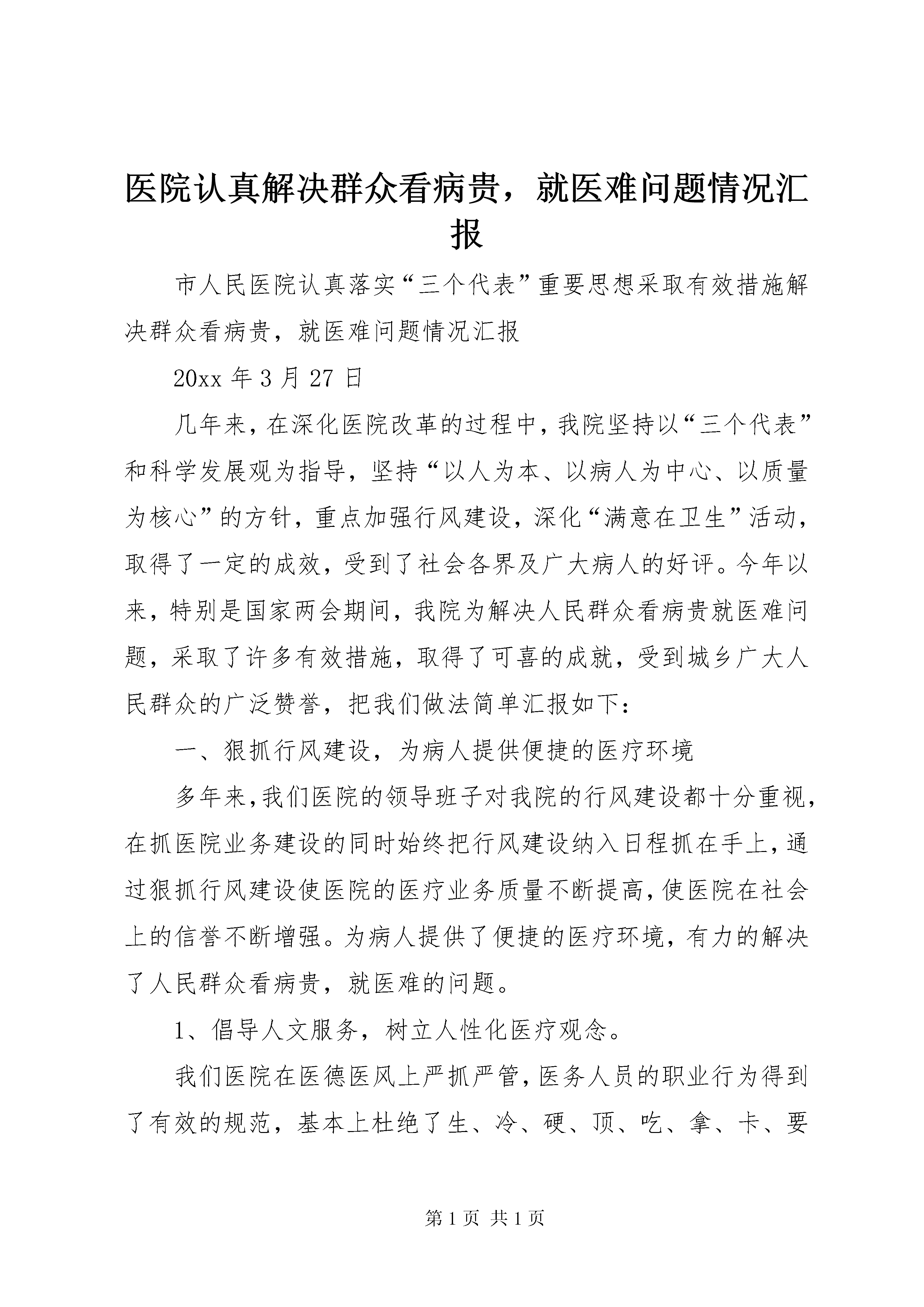 医院认真解决群众看病贵，就医难问题情况汇报

市人民医院认真落实“三个代表”重要思想采取有效措施解决群众看病贵，就医难问题情况汇报

20xx 年 3 月 27 日

几年来，在深化医院改革的过程中，我院坚持以“三个代表”和科学发展观为指导，坚持“以人为本、以病人为中心、以质量为核心”的方针，重点加强行风建设，深化“满意在卫生”活动，取得了一定的成效，受到了社会各界及广大病人的好评。今年以来，特别是国家两会期间，我院为解决人民群众看病贵就医难问题，采取了许多有效措施，取得了可喜的成就，受到城乡广大人民群众的广泛赞誉，把我们做法简单汇报如下：

一、狠抓行风建设，为病人提供便捷的医疗环境

多年来，我们医院的领导班子对我院的行风建设都十分重视，在抓医院业务建设的同时始终把行风建设纳入日程抓在手上，通过狠抓行风建设使医院的医疗业务质量不断提高，使医院在社会上的信誉不断增强。为病人提供了便捷的医疗环境，有力的解决了人民群众看病贵，就医难的问题。

1、倡导人文服务，树立人性化医疗观念。

我们医院在医德医风上严抓严管，医务人员的职业行为得到了有效的规范，基本上杜绝了生、冷、硬、顶、吃、拿、卡、要

第 1 页 共 1 页